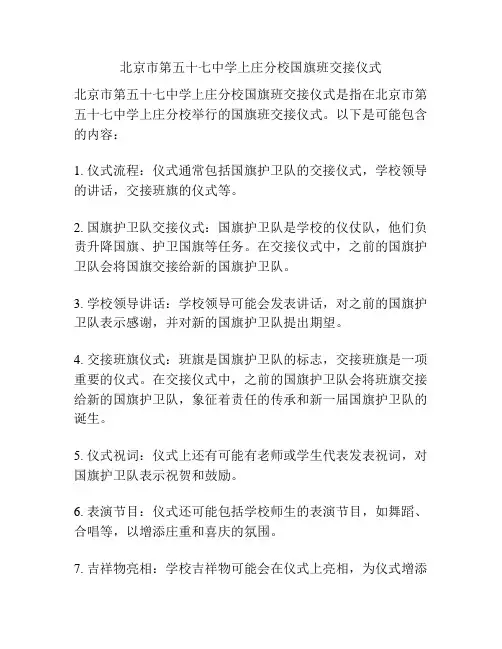 北京市第五十七中学上庄分校国旗班交接仪式

北京市第五十七中学上庄分校国旗班交接仪式是指在北京市第五十七中学上庄分校举行的国旗班交接仪式。以下是可能包含的内容：

1. 仪式流程：仪式通常包括国旗护卫队的交接仪式，学校领导的讲话，交接班旗的仪式等。

2. 国旗护卫队交接仪式：国旗护卫队是学校的仪仗队，他们负责升降国旗、护卫国旗等任务。在交接仪式中，之前的国旗护卫队会将国旗交接给新的国旗护卫队。

3. 学校领导讲话：学校领导可能会发表讲话，对之前的国旗护卫队表示感谢，并对新的国旗护卫队提出期望。

4. 交接班旗仪式：班旗是国旗护卫队的标志，交接班旗是一项重要的仪式。在交接仪式中，之前的国旗护卫队会将班旗交接给新的国旗护卫队，象征着责任的传承和新一届国旗护卫队的诞生。

5. 仪式祝词：仪式上还有可能有老师或学生代表发表祝词，对国旗护卫队表示祝贺和鼓励。

6. 表演节目：仪式还可能包括学校师生的表演节目，如舞蹈、合唱等，以增添庄重和喜庆的氛围。

7. 吉祥物亮相：学校吉祥物可能会在仪式上亮相，为仪式增添